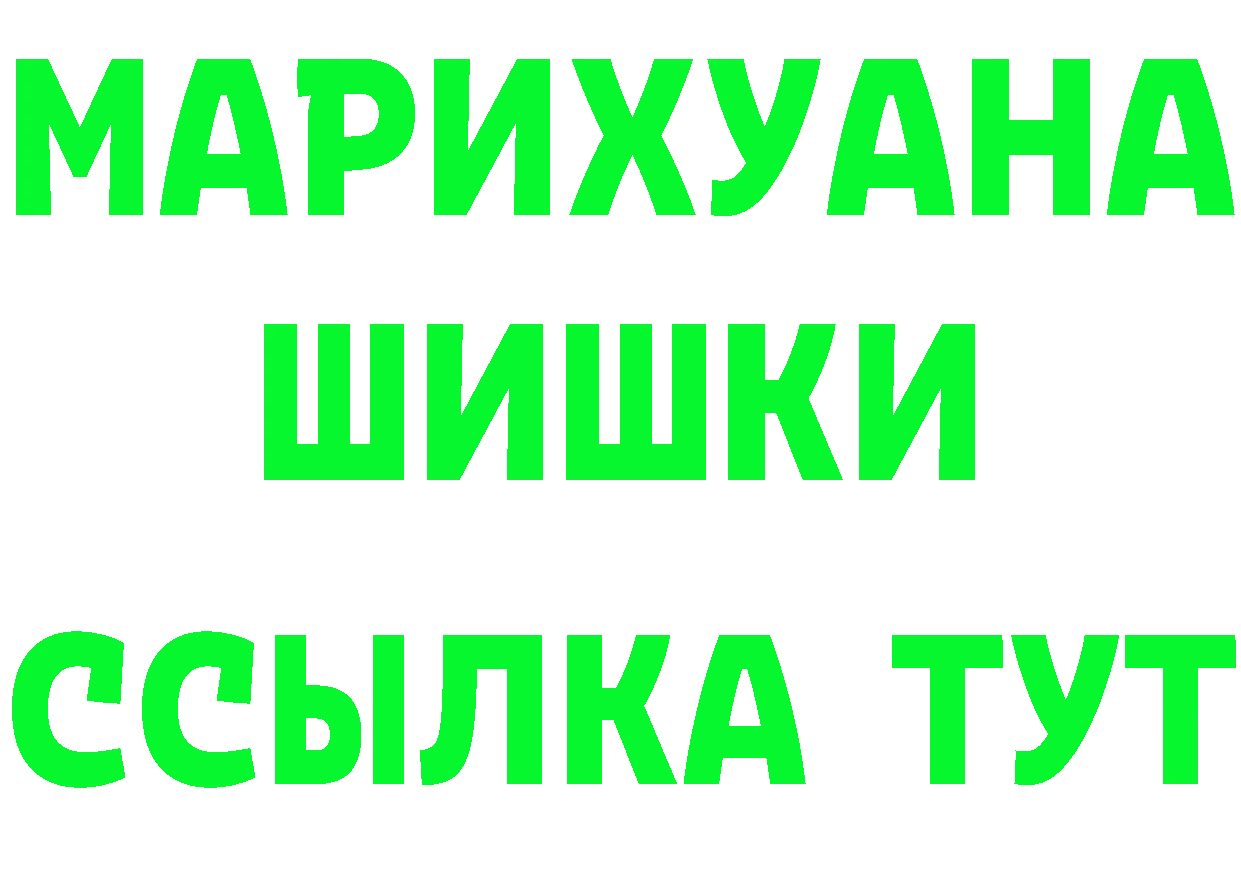 МАРИХУАНА
ШИШКИ
ССЫЛКА ТУТ